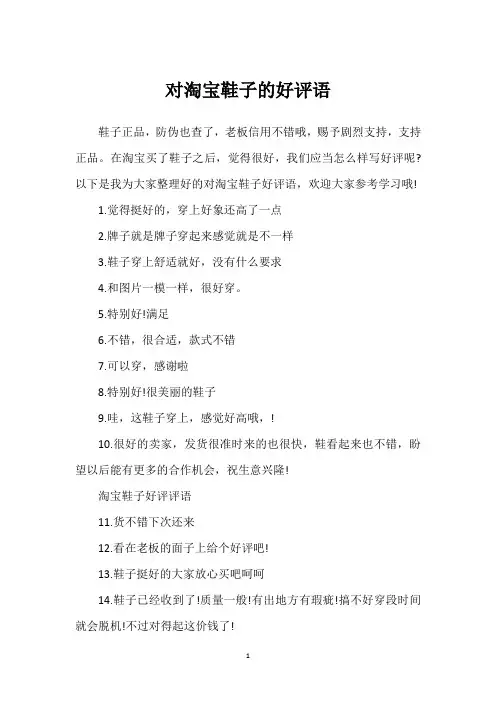 对淘宝鞋子的好评语

鞋子正品，防伪也查了，老板信用不错哦，赐予剧烈支持，支持正品。在淘宝买了鞋子之后，觉得很好，我们应当怎么样写好评呢?以下是我为大家整理好的对淘宝鞋子好评语，欢迎大家参考学习哦!

1.觉得挺好的，穿上好象还高了一点

2.牌子就是牌子穿起来感觉就是不一样

3.鞋子穿上舒适就好，没有什么要求

4.和图片一模一样，很好穿。

5.特别好!满足

6.不错，很合适，款式不错

7.可以穿，感谢啦

8.特别好!很美丽的鞋子

9.哇，这鞋子穿上，感觉好高哦，!

10.很好的卖家，发货很准时来的也很快，鞋看起来也不错，盼望以后能有更多的合作机会，祝生意兴隆!

淘宝鞋子好评评语

11.货不错下次还来

12.看在老板的面子上给个好评吧!

13.鞋子挺好的大家放心买吧呵呵

14.鞋子已经收到了!质量一般!有出地方有瑕疵!搞不好穿段时间就会脱机!不过对得起这价钱了!

1